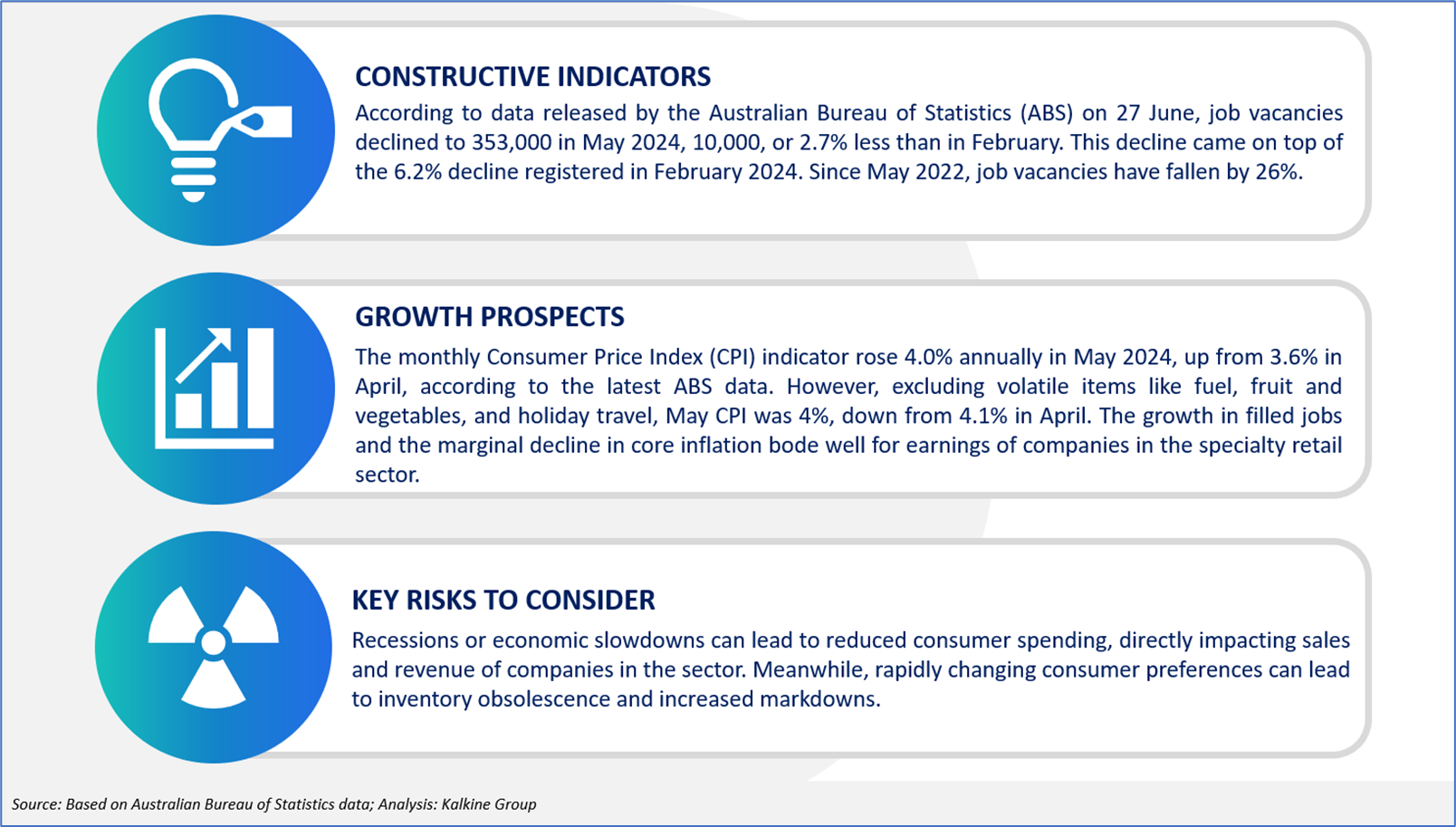 CONSTRUCTIVE INDICATORS

According to data released by the Australian Bureau of Statistics (ABS) on 27 June, job vacancies declined to 353,000 in May 2024, 10,000, or 2.7% less than in February. This decline came on top of the 6.2% decline registered in February 2024. Since May 2022, job vacancies have fallen by 26%.

GROWTH PROSPECTS

The monthly Consumer Price Index (CPI) indicator rose 4.0% annually in May 2024, up from 3.6% in April, according to the latest ABS data. However, excluding volatile items like fuel, fruit and vegetables, and holiday travel, May CPI was 4%, down from 4.1% in April. The growth in filled jobs and the marginal decline in core inflation bode well for earnings of companies in the specialty retail sector.

KEY RISKS TO CONSIDER

Recessions or economic slowdowns can lead to reduced consumer spending, directly impacting sales and revenue of companies in the sector. Meanwhile, rapidly changing consumer preferences can lead to inventory obsolescence and increased markdowns.

Source: Based on Australian Bureau of Statistics data; Analysis: Kalkine Group